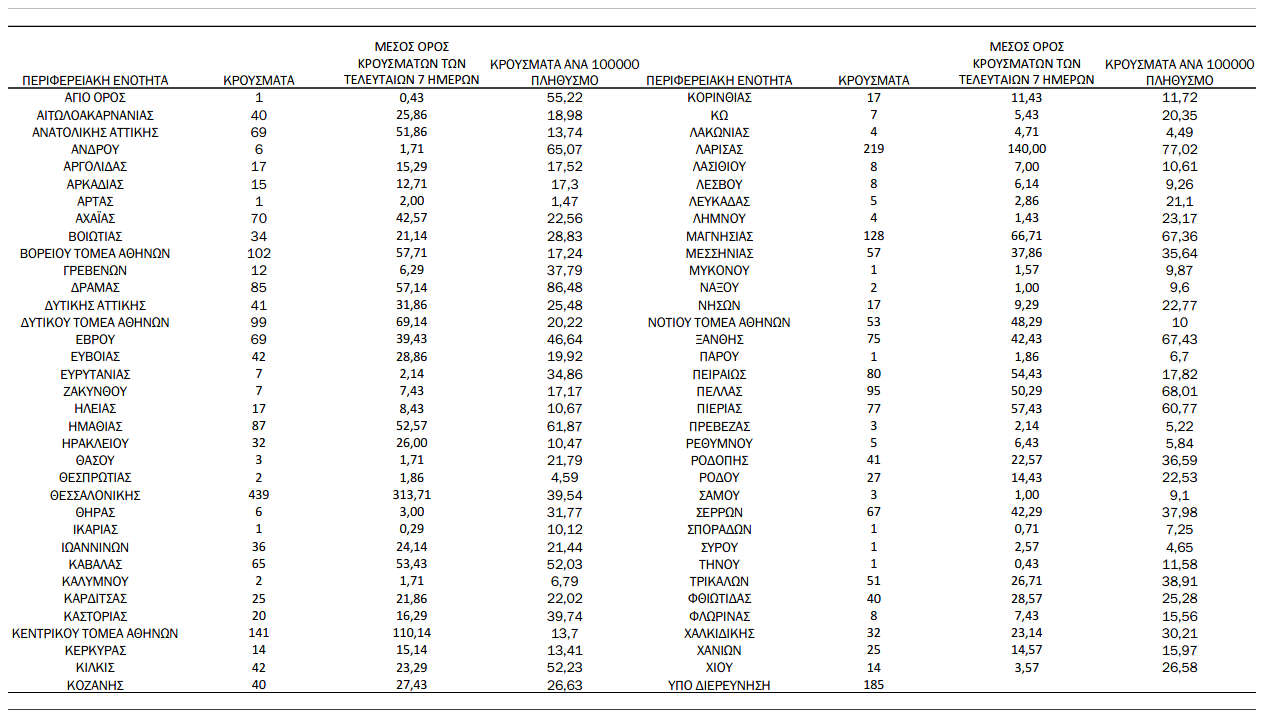 | ΠΕΡΙΦΕΡΕΙΑΚΗ ΕΝΟΤΗΤΑ | ΚΡΟΥΣΜΑΤΑ | ΜΕΣΟΣ ΟΡΟΣ ΚΡΟΥΣΜΑΤΩΝ ΤΩΝ ΤΕΛΕΥΤΑΙΩΝ 7 ΗΜΕΡΩΝ | ΚΡΟΥΣΜΑΤΑ ΑΝΑ 100000 ΠΛΗΘΥΣΜΟ |
|---|---|---|---|
| ΑΓΙΟ ΟΡΟΣ | 1 | 0,43 | 55,22 |
| ΑΙΤΩΛΟΑΚΑΡΝΑΝΙΑΣ | 40 | 25,86 | 18,98 |
| ΑΝΑΤΟΛΙΚΗΣ ΑΤΤΙΚΗΣ | 69 | 51,86 | 13,74 |
| ΑΝΔΡΟΥ | 6 | 1,71 | 65,07 |
| ΑΡΓΟΛΙΔΑΣ | 17 | 15,29 | 17,52 |
| ΑΡΚΑΔΙΑΣ | 15 | 12,71 | 17,3 |
| ΑΡΤΑΣ | 1 | 2,00 | 1,47 |
| ΑΧΑΪΑΣ | 70 | 42,57 | 22,56 |
| ΒΟΙΩΤΙΑΣ | 34 | 21,14 | 28,83 |
| ΒΟΡΕΙΟΥ ΤΟΜΕΑ ΑΘΗΝΩΝ | 102 | 57,71 | 17,24 |
| ΓΡΕΒΕΝΩΝ | 12 | 6,29 | 37,79 |
| ΔΡΑΜΑΣ | 85 | 57,14 | 86,48 |
| ΔΥΤΙΚΗΣ ΑΤΤΙΚΗΣ | 41 | 31,86 | 25,48 |
| ΔΥΤΙΚΟΥ ΤΟΜΕΑ ΑΘΗΝΩΝ | 99 | 69,14 | 20,22 |
| ΕΒΡΟΥ | 69 | 39,43 | 46,64 |
| ΕΥΒΟΙΑΣ | 42 | 28,86 | 19,92 |
| ΕΥΡΥΤΑΝΙΑΣ | 7 | 2,14 | 34,86 |
| ΖΑΚΥΝΘΟΥ | 7 | 7,43 | 17,17 |
| ΗΛΕΙΑΣ | 17 | 8,43 | 10,67 |
| ΗΜΑΘΙΑΣ | 87 | 52,57 | 61,87 |
| ΗΡΑΚΛΕΙΟΥ | 32 | 26,00 | 10,47 |
| ΘΑΣΟΥ | 3 | 1,71 | 21,79 |
| ΘΕΣΠΡΩΤΙΑΣ | 2 | 1,86 | 4,59 |
| ΘΕΣΣΑΛΟΝΙΚΗΣ | 439 | 313,71 | 39,54 |
| ΘΗΡΑΣ | 6 | 3,00 | 31,77 |
| ΙΚΑΡΙΑΣ | 1 | 0,29 | 10,12 |
| ΙΩΑΝΝΙΝΩΝ | 36 | 24,14 | 21,44 |
| ΚΑΒΑΛΑΣ | 65 | 53,43 | 52,03 |
| ΚΑΛΥΜΝΟΥ | 2 | 1,71 | 6,79 |
| ΚΑΡΔΙΤΣΑΣ | 25 | 21,86 | 22,02 |
| ΚΑΣΤΟΡΙΑΣ | 20 | 16,29 | 39,74 |
| ΚΕΝΤΡΙΚΟΥ ΤΟΜΕΑ ΑΘΗΝΩΝ | 141 | 110,14 | 13,7 |
| ΚΕΡΚΥΡΑΣ | 14 | 15,14 | 13,41 |
| ΚΙΛΚΙΣ | 42 | 23,29 | 52,23 |
| ΚΟΖΑΝΗΣ | 40 | 27,43 | 26,63 |

| ΠΕΡΙΦΕΡΕΙΑΚΗ ΕΝΟΤΗΤΑ | ΚΡΟΥΣΜΑΤΑ | ΜΕΣΟΣ ΟΡΟΣ ΚΡΟΥΣΜΑΤΩΝ ΤΩΝ ΤΕΛΕΥΤΑΙΩΝ 7 ΗΜΕΡΩΝ | ΚΡΟΥΣΜΑΤΑ ΑΝΑ 100000 ΠΛΗΘΥΣΜΟ |
|---|---|---|---|
| ΚΟΡΙΝΘΙΑΣ | 17 | 11,43 | 11,72 |
| ΚΩ | 7 | 5,43 | 20,35 |
| ΛΑΚΩΝΙΑΣ | 4 | 4,71 | 4,49 |
| ΛΑΡΙΣΑΣ | 219 | 140,00 | 77,02 |
| ΛΑΣΙΘΙΟΥ | 8 | 7,00 | 10,61 |
| ΛΕΣΒΟΥ | 8 | 6,14 | 9,26 |
| ΛΕΥΚΑΔΑΣ | 5 | 2,86 | 21,1 |
| ΛΗΜΝΟΥ | 4 | 1,43 | 23,17 |
| ΜΑΓΝΗΣΙΑΣ | 128 | 66,71 | 67,36 |
| ΜΕΣΣΗΝΙΑΣ | 57 | 37,86 | 35,64 |
| ΜΥΚΟΝΟΥ | 1 | 1,57 | 9,87 |
| ΝΑΞΟΥ | 2 | 1,00 | 9,6 |
| ΝΗΣΩΝ | 17 | 9,29 | 22,77 |
| ΝΟΤΙΟΥ ΤΟΜΕΑ ΑΘΗΝΩΝ | 53 | 48,29 | 10 |
| ΞΑΝΘΗΣ | 75 | 42,43 | 67,43 |
| ΠΑΡΟΥ | 1 | 1,86 | 6,7 |
| ΠΕΙΡΑΙΩΣ | 80 | 54,43 | 17,82 |
| ΠΕΛΛΑΣ | 95 | 50,29 | 68,01 |
| ΠΙΕΡΙΑΣ | 77 | 57,43 | 60,77 |
| ΠΡΕΒΕΖΑΣ | 3 | 2,14 | 5,22 |
| ΡΕΘΥΜΝΟΥ | 5 | 6,43 | 5,84 |
| ΡΟΔΟΠΗΣ | 41 | 22,57 | 36,59 |
| ΡΟΔΟΥ | 27 | 14,43 | 22,53 |
| ΣΑΜΟΥ | 3 | 1,00 | 9,1 |
| ΣΕΡΡΩΝ | 67 | 42,29 | 37,98 |
| ΣΠΟΡΑΔΩΝ | 1 | 0,71 | 7,25 |
| ΣΥΡΟΥ | 1 | 2,57 | 4,65 |
| ΤΗΝΟΥ | 1 | 0,43 | 11,58 |
| ΤΡΙΚΑΛΩΝ | 51 | 26,71 | 38,91 |
| ΦΘΙΩΤΙΔΑΣ | 40 | 28,57 | 25,28 |
| ΦΛΩΡΙΝΑΣ | 8 | 7,43 | 15,56 |
| ΧΑΛΚΙΔΙΚΗΣ | 32 | 23,14 | 30,21 |
| ΧΑΝΙΩΝ | 25 | 14,57 | 15,97 |
| ΧΙΟΥ | 14 | 3,57 | 26,58 |
| ΥΠΟ ΔΙΕΡΕΥΝΗΣΗ | 185 | | |